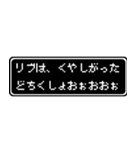 リブは、くやしがった
どちくしょおぉおおぉ